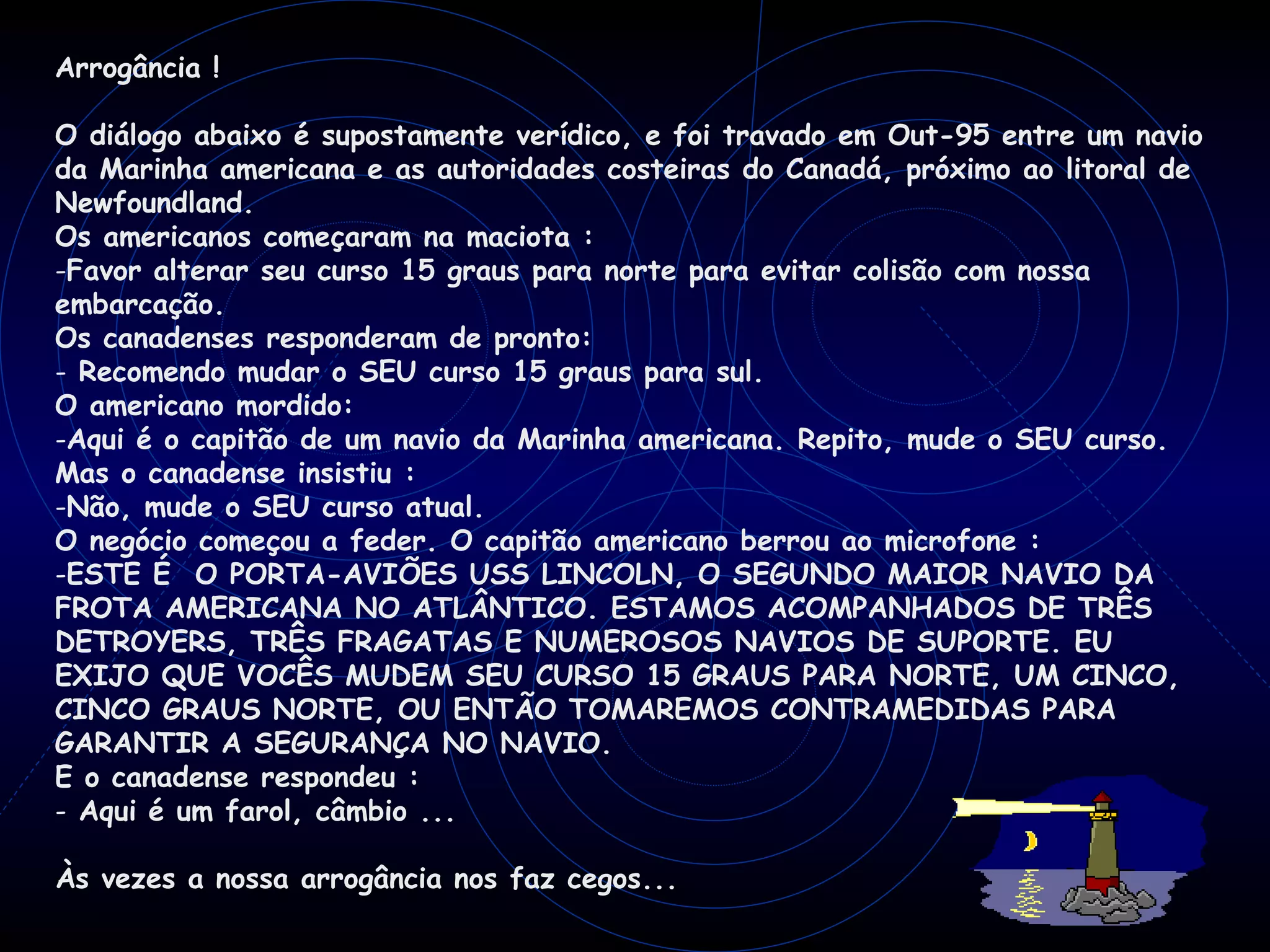 Arrogância !

O diálogo abaixo é supostamente verídico, e foi travado em Out-95 entre um navio da Marinha americana e as autoridades costeiras do Canadá, próximo ao litoral de Newfoundland.

Os americanos começaram na maciota :

-Favor alterar seu curso 15 graus para norte para evitar colisão com nossa embarcação.

Os canadenses responderam de pronto:

- Recomendo mudar o SEU curso 15 graus para sul.

O americano mordido:

-Aqui é o capitão de um navio da Marinha americana. Repito, mude o SEU curso.

Mas o canadense insistiu :

-Não, mude o SEU curso atual.

O negócio começou a feder. O capitão americano berrou ao microfone :

-ESTE É O PORTA-AVIÕES USS LINCOLN, O SEGUNDO MAIOR NAVIO DA FROTA AMERICANA NO ATLÂNTICO. ESTAMOS ACOMPANHADOS DE TRÊS DETROYERS, TRÊS FRAGATAS E NUMEROSOS NAVIOS DE SUPORTE. EU EXIJO QUE VOCÊS MUDEM SEU CURSO 15 GRAUS PARA NORTE, UM CINCO, CINCO GRAUS NORTE, OU ENTÃO TOMAREMOS CONTRAMEDIDAS PARA GARANTIR A SEGURANÇA NO NAVIO.

E o canadense respondeu :

- Aqui é um farol, câmbio ...

Às vezes a nossa arrogância nos faz cegos...